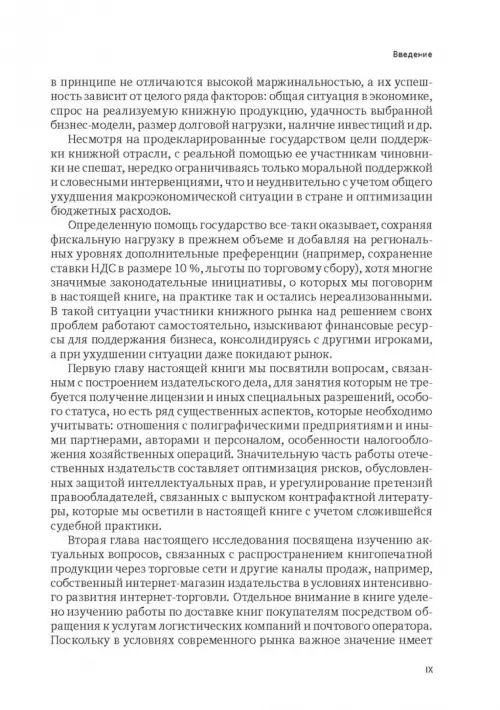 Введение

в принципе не отличаются высокой маржинальностью, а их успешность зависит от целого ряда факторов: общая ситуация в экономике, спрос на реализуемую книжную продукцию, удачность выбранной бизнес-модели, размер долговой нагрузки, наличие инвестиций и др.

Несмотря на продекларированные государством цели поддержки книжной отрасли, с реальной помощью ее участникам чиновники не спешат, нередко ограничиваясь только моральной поддержкой и словесными интервенциями, что и неудивительно с учетом общего ухудшения макроэкономической ситуации в стране и оптимизации бюджетных расходов.

Определенную помощь государство все-таки оказывает, сохраняя фискальную нагрузку в прежнем объеме и добавляя на региональных уровнях дополнительные преференции (например, сохранение ставки НДС в размере 10 %, льготы по торговому сбору), хотя многие значимые законодательные инициативы, о которых мы поговорим в настоящей книге, на практике так и остались нереализованными. В такой ситуации участники книжного рынка над решением своих проблем работают самостоятельно, изыскивают финансовые ресурсы для поддержания бизнеса, консолидируясь с другими игроками, а при ухудшении ситуации даже покидают рынок.

Первую главу настоящей книги мы посвятили вопросам, связанным с построением издательского дела, для занятия которым не требуется получение лицензии и иных специальных разрешений, особого статуса, но есть ряд существенных аспектов, которые необходимо учитывать: отношения с полиграфическими предприятиями и иными партнерами, авторами и персоналом, особенности налогообложения хозяйственных операций. Значительную часть работы отечественных издательств составляет оптимизация рисков, обусловленных защитой интеллектуальных прав, и урегулирование претензий правообладателей, связанных с выпуском контрафактной литературы, которые мы осветили в настоящей книге с учетом сложившейся судебной практики.

Вторая глава настоящего исследования посвящена изучению актуальных вопросов, связанных с распространением книгопечатной продукции через торговые сети и другие каналы продаж, например, собственный интернет-магазин издательства в условиях интенсивного развития интернет-торговли. Отдельное внимание в книге уделено изучению работы по доставке книг покупателям посредством обращения к услугам логистических компаний и почтового оператора. Поскольку в условиях современного рынка важное значение имеет

IX